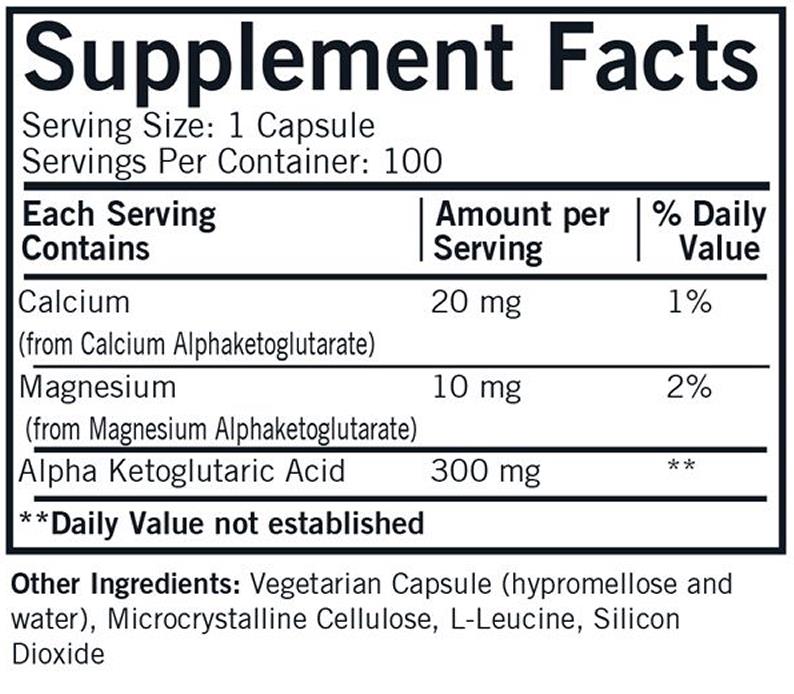 Supplement Facts

Serving Size: 1 Capsule
Servings Per Container: 100

| Each Serving Contains | Amount per Serving | % Daily Value |
|---|---|---|
| Calcium (from Calcium Alphaketoglutarate) | 20 mg | 1% |
| Magnesium (from Magnesium Alphaketoglutarate) | 10 mg | 2% |
| Alpha Ketoglutaric Acid | 300 mg | ** |

**Daily Value not established

Other Ingredients: Vegetarian Capsule (hypromellose and water), Microcrystalline Cellulose, L-Leucine, Silicon Dioxide